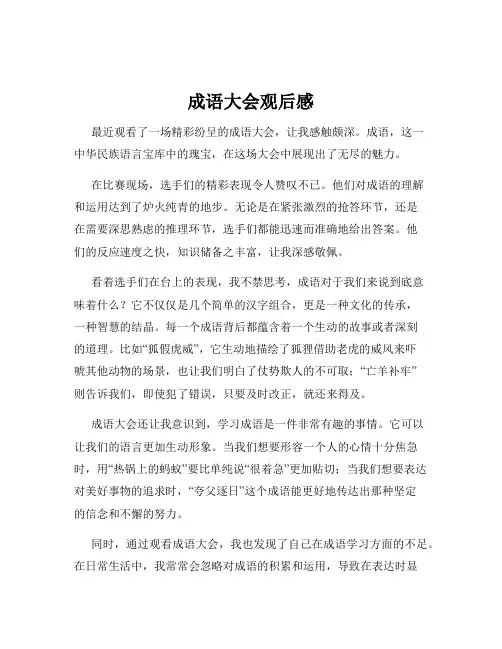 成语大会观后感

最近观看了一场精彩纷呈的成语大会，让我感触颇深。成语，这一中华民族语言宝库中的瑰宝，在这场大会中展现出了无尽的魅力。

在比赛现场，选手们的精彩表现令人赞叹不已。他们对成语的理解和运用达到了炉火纯青的地步。无论是在紧张激烈的抢答环节，还是在需要深思熟虑的推理环节，选手们都能迅速而准确地给出答案。他们的反应速度之快，知识储备之丰富，让我深感敬佩。

看着选手们在台上的表现，我不禁思考，成语对于我们来说到底意味着什么？它不仅仅是几个简单的汉字组合，更是一种文化的传承，一种智慧的结晶。每一个成语背后都蕴含着一个生动的故事或者深刻的道理。比如“狐假虎威”，它生动地描绘了狐狸借助老虎的威风来吓唬其他动物的场景，也让我们明白了仗势欺人的不可取；“亡羊补牢”则告诉我们，即使犯了错误，只要及时改正，就还来得及。

成语大会还让我意识到，学习成语是一件非常有趣的事情。它可以让我们的语言更加生动形象。当我们想要形容一个人的心情十分焦急时，用“热锅上的蚂蚁”要比单纯说“很着急”更加贴切；当我们想要表达对美好事物的追求时，“夸父逐日”这个成语能更好地传达出那种坚定的信念和不懈的努力。

同时，通过观看成语大会，我也发现了自己在成语学习方面的不足。在日常生活中，我常常会忽略对成语的积累和运用，导致在表达时显